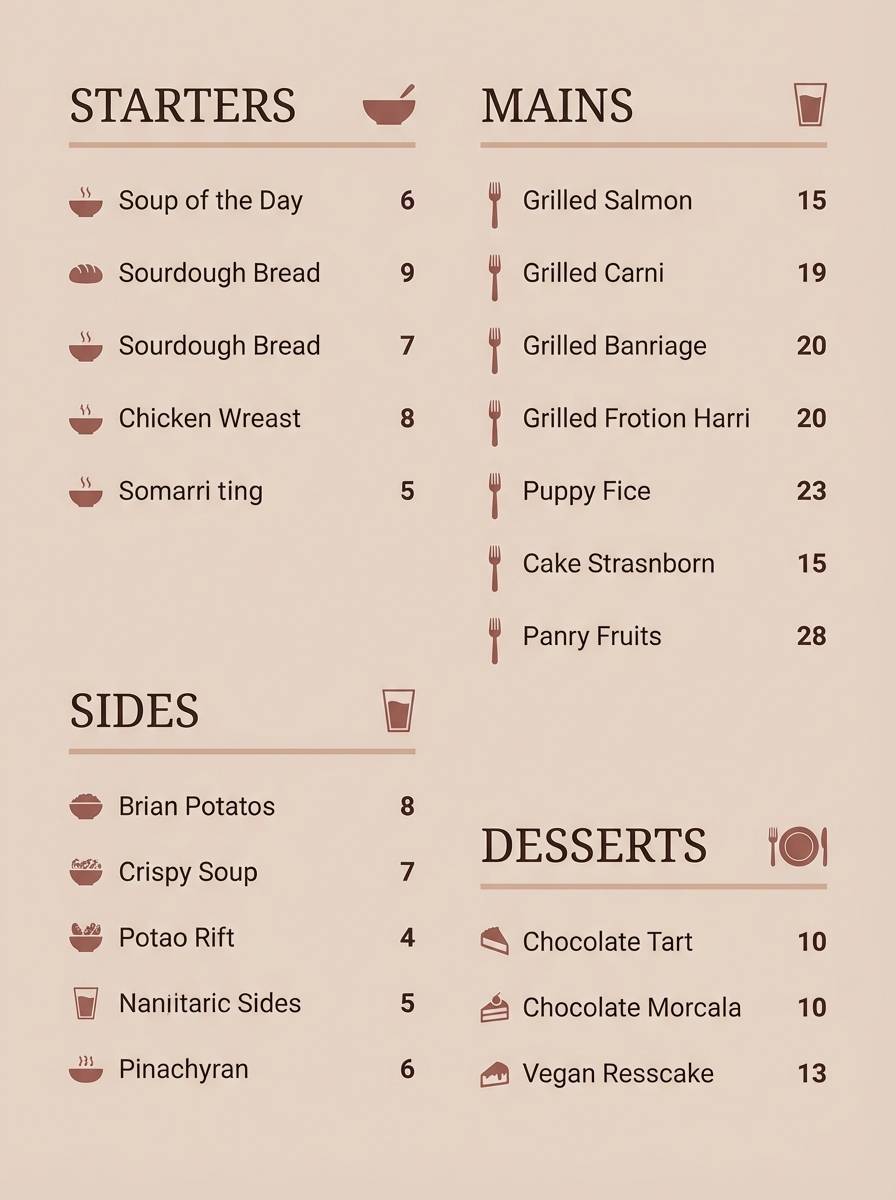 STARTERS

Soup of the Day 6
Sourdough Bread 9
Sourdough Bread 7
Chicken Wreast 8
Somarri ting 5

SIDES

Brian Potatos 8
Crispy Soup 7
Potao Rift 4
Naniitaric Sides 5
Pinachyran 6

MAINS

Grilled Salmon 15
Grilled Carni 19
Grilled Banriage 20
Grilled Frotion Harri 20
Puppy Fice 23
Cake Strasnborn 15
Panry Fruits 28

DESSERTS

Chocolate Tart 10
Chocolate Morcala 10
Vegan Resscake 13